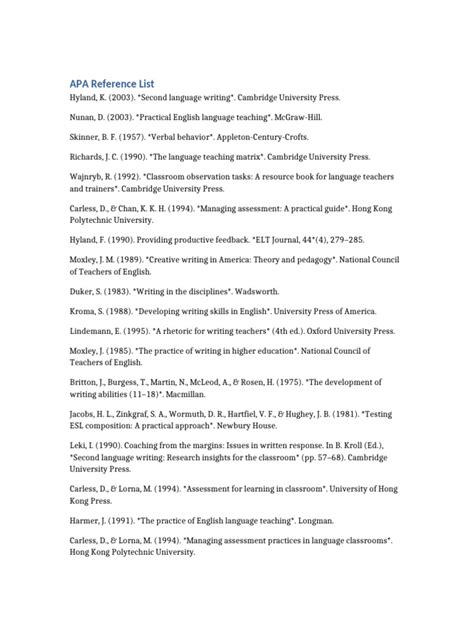 APA Reference List

Hyland, K. (2003). *Second language writing*. Cambridge University Press.

Nunan, D. (2003). *Practical English language teaching*. McGraw-Hill.

Skinner, B. F. (1957). *Verbal behavior*. Appleton-Century-Crofts.

Richards, J. C. (1990). *The language teaching matrix*. Cambridge University Press.

Wajnryb, R. (1992). *Classroom observation tasks: A resource book for language teachers and trainers*. Cambridge University Press.

Carless, D., & Chan, K. K. H. (1994). *Managing assessment: A practical guide*. Hong Kong Polytechnic University.

Hyland, F. (1990). Providing productive feedback. *ELT Journal, 44*(4), 279–285.

Moxley, J. M. (1989). *Creative writing in America: Theory and pedagogy*. National Council of Teachers of English.

Duker, S. (1983). *Writing in the disciplines*. Wadsworth.

Kroma, S. (1988). *Developing writing skills in English*. University Press of America.

Lindemann, E. (1995). *A rhetoric for writing teachers* (4th ed.). Oxford University Press.

Moxley, J. (1985). *The practice of writing in higher education*. National Council of Teachers of English.

Britton, J., Burgess, T., Martin, N., McLeod, A., & Rosen, H. (1975). *The development of writing abilities (11–18)*. Macmillan.

Jacobs, H. L., Zinkgraf, S. A., Wormuth, D. R., Hartfiel, V. F., & Hughey, J. B. (1981). *Testing ESL composition: A practical approach*. Newbury House.

Leki, I. (1990). Coaching from the margins: Issues in written response. In B. Kroll (Ed.), *Second language writing: Research insights for the classroom* (pp. 57–68). Cambridge University Press.

Carless, D., & Lorna, M. (1994). *Assessment for learning in classroom*. University of Hong Kong Press.

Harmer, J. (1991). *The practice of English language teaching*. Longman.

Carless, D., & Lorna, M. (1994). *Managing assessment practices in language classrooms*. Hong Kong Polytechnic University.